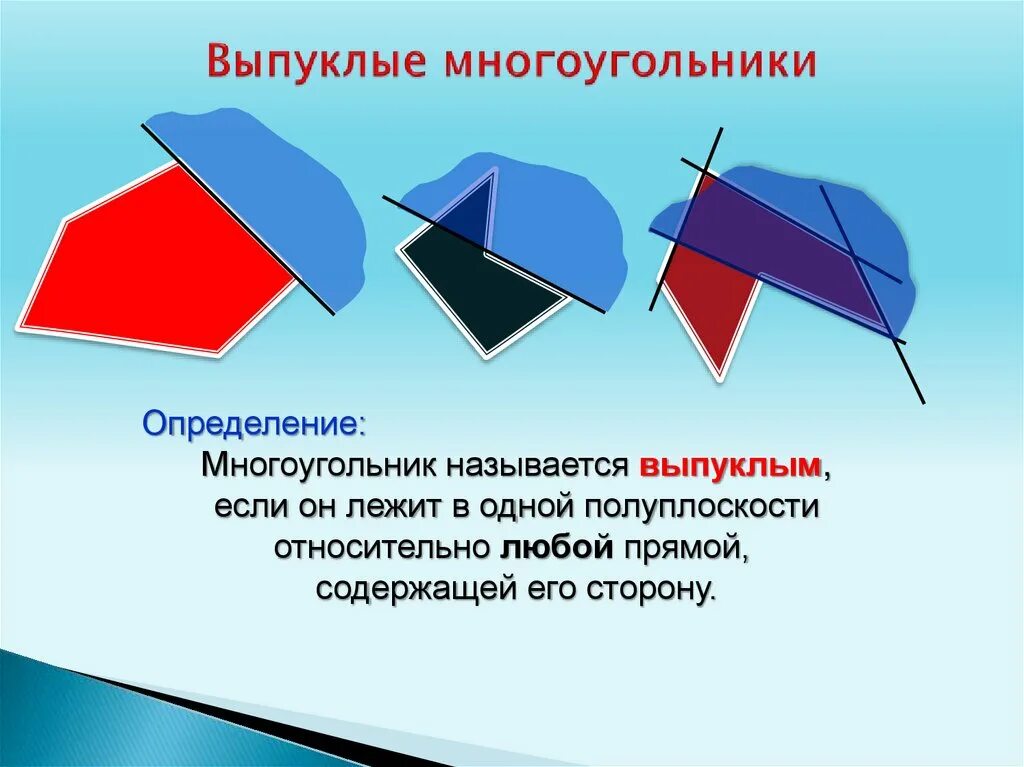 Выпуклые многоугольники

Определение:

Многоугольник называется выпуклым, если он лежит в одной полуплоскости относительно любой прямой, содержащей его сторону.